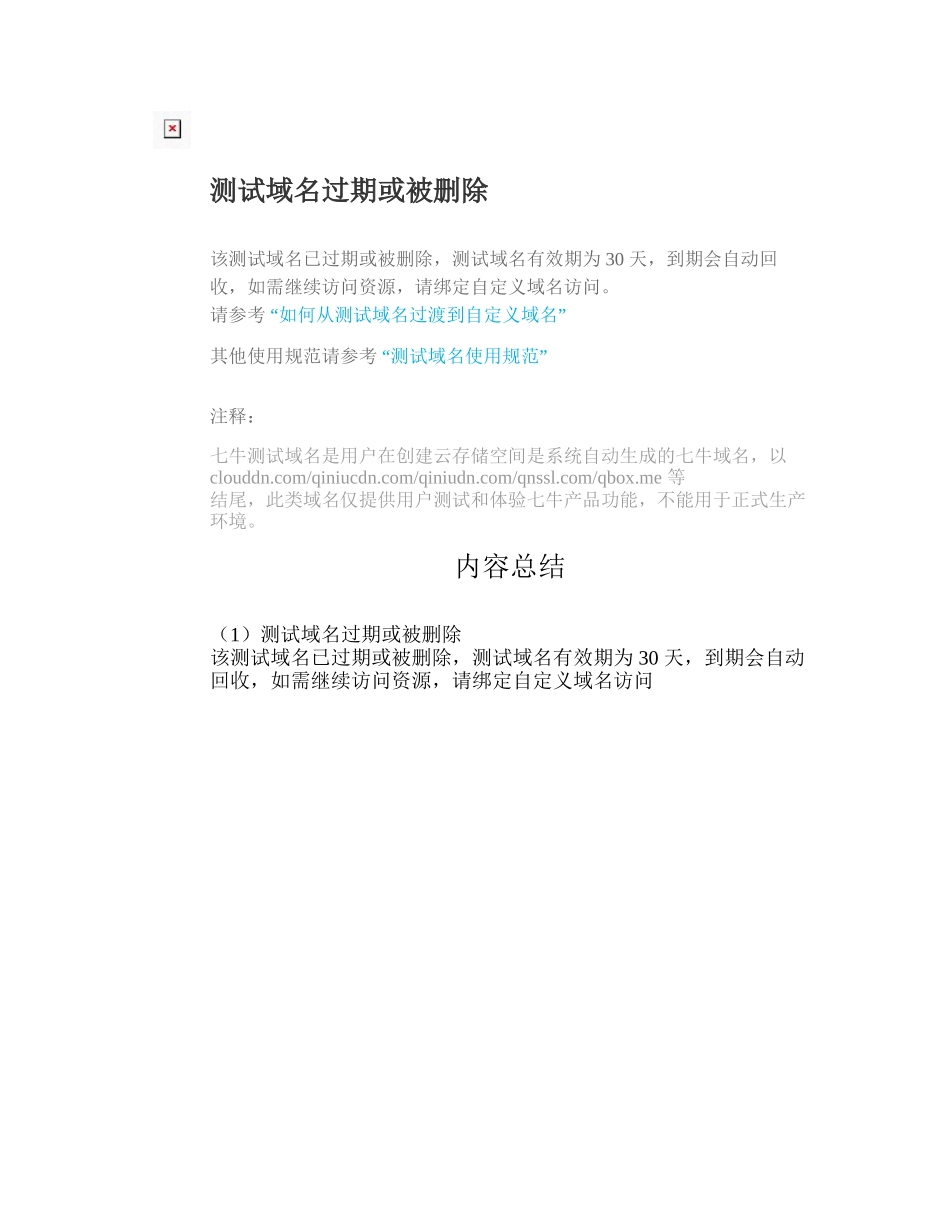 测试域名过期或被删除

该测试域名已过期或被删除，测试域名有效期为 30 天，到期会自动回收，如需继续访问资源，请绑定自定义域名访问。
请参考 “如何从测试域名过渡到自定义域名”

其他使用规范请参考 “测试域名使用规范”

注释：

七牛测试域名是用户在创建云存储空间是系统自动生成的七牛域名，以 clouddn.com/qiniucdn.com/qiniudn.com/qnssl.com/qbox.me 等结尾，此类域名仅提供用户测试和体验七牛产品功能，不能用于正式生产环境。

内容总结

（1）测试域名过期或被删除
该测试域名已过期或被删除，测试域名有效期为 30 天，到期会自动回收，如需继续访问资源，请绑定自定义域名访问